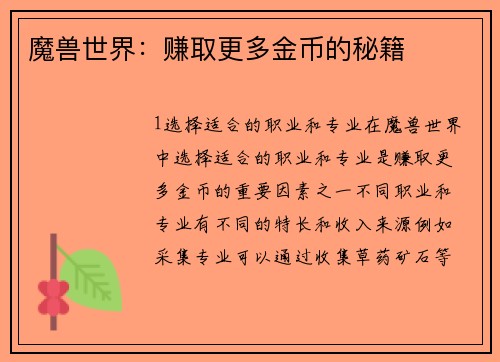 魔兽世界：赚取更多金币的秘籍

1选择适合的职业和专业在魔兽世界中选择适合的职业和专业是赚取更多金币的重要因素之一不同职业和专业有不同的特长和收入来源例如采集专业可以通过收集草药矿石等